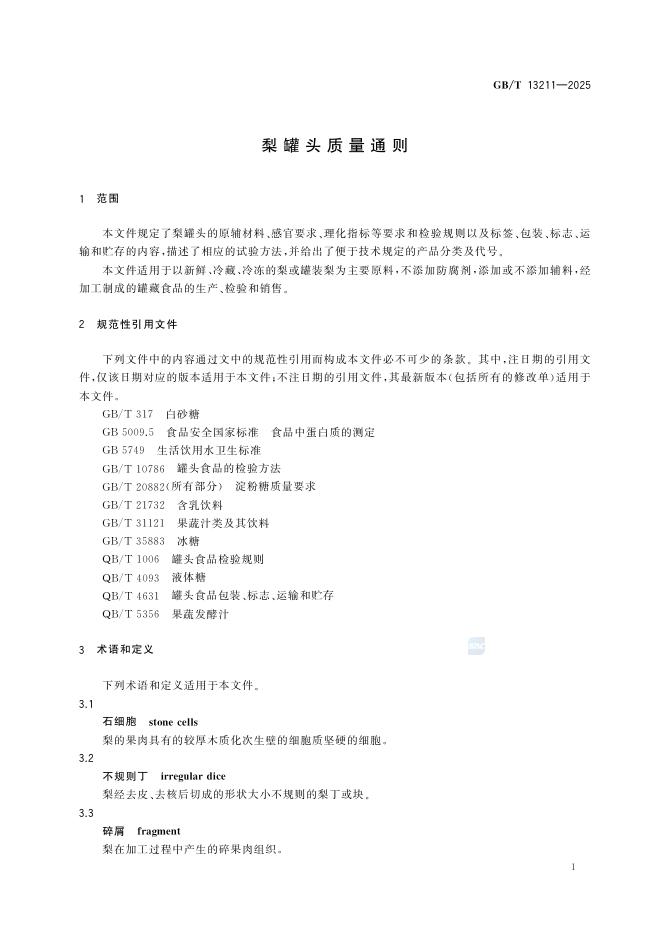 GB/T 13211—2025

梨罐头质量通则

1 范围

本文件规定了梨罐头的原辅材料、感官要求、理化指标等要求和检验规则以及标签、包装、标志、运输和贮存的内容，描述了相应的试验方法，并给出了便于技术规定的产品分类及代号。

本文件适用于以新鲜、冷藏、冷冻的梨或罐装梨为主要原料，不添加防腐剂，添加或不添加辅料，经加工制成的罐藏食品的生产、检验和销售。

2 规范性引用文件

下列文件中的内容通过文中的规范性引用而构成本文件必不可少的条款。其中，注日期的引用文件，仅该日期对应的版本适用于本文件；不注日期的引用文件，其最新版本(包括所有的修改单)适用于本文件。

GB/T 317 白砂糖
GB 5009.5 食品安全国家标准 食品中蛋白质的测定
GB 5749 生活饮用水卫生标准
GB/T 10786 罐头食品的检验方法
GB/T 20882(所有部分) 淀粉糖质量要求
GB/T 21732 含乳饮料
GB/T 31121 果蔬汁类及其饮料
GB/T 35883 冰糖
QB/T 1006 罐头食品检验规则
QB/T 4093 液体糖
QB/T 4631 罐头食品包装、标志、运输和贮存
QB/T 5356 果蔬发酵汁

3 术语和定义

下列术语和定义适用于本文件。

3.1
石细胞 stone cells
梨的果肉具有的较厚木质化次生壁的细胞质坚硬的细胞。

3.2
不规则丁 irregular dice
梨经去皮、去核后切成的形状大小不规则的梨丁或块。

3.3
碎屑 fragment
梨在加工过程中产生的碎果肉组织。

1